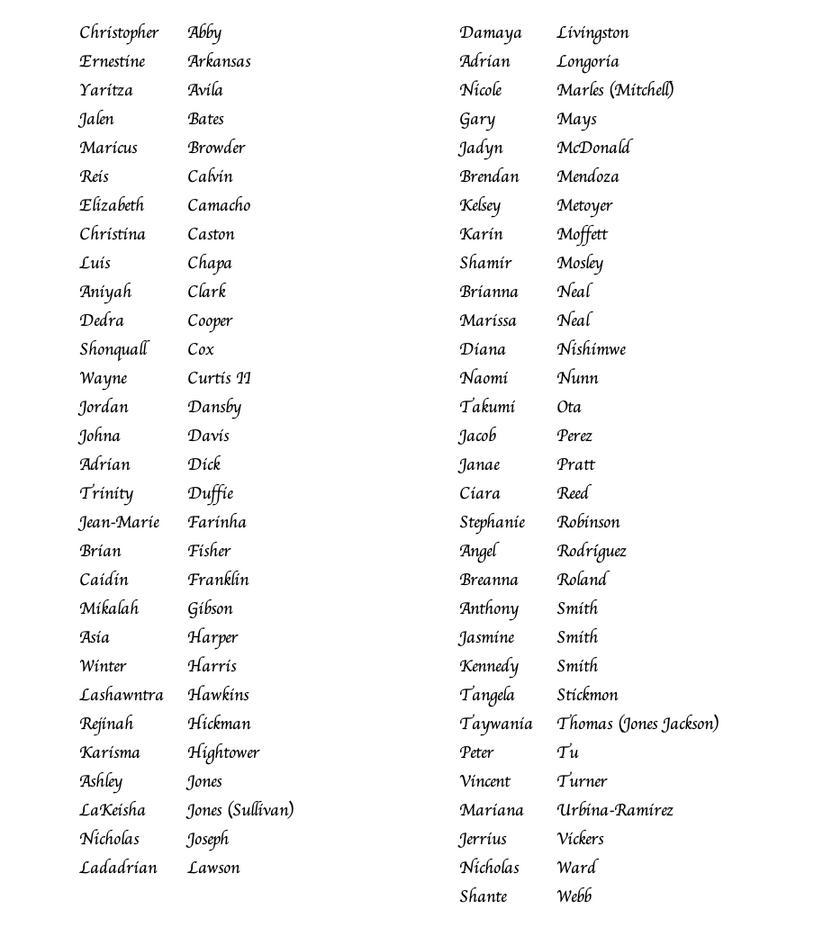 Christopher Abby
Ernestine Arkansas
Yaritza Avila
Jalen Bates
Maricus Browder
Reis Calvin
Elizabeth Camacho
Christina Caston
Luis Chapa
Aniyah Clark
Dedra Cooper
Shonquall Cox
Wayne Curtis II
Jordan Dansby
Johna Davis
Adrian Dick
Trinity Duffie
Jean-Marie Farinha
Brian Fisher
Caidin Franklin
Mikalah Gibson
Asia Harper
Winter Harris
Lashawntra Hawkins
Rejinah Hickman
Karisma Hightower
Ashley Jones
LaKeisha Jones (Sullivan)
Nicholas Joseph
Ladadrian Lawson

Damaya Livingston
Adrian Longoria
Nicole Marles (Mitchell)
Gary Mays
Jadyn McDonald
Brendan Mendoza
Kelsey Metoyer
Karin Moffett
Shamir Mosley
Brianna Neal
Marissa Neal
Diana Nishimwe
Naomi Nunn
Takumi Ota
Jacob Perez
Janae Pratt
Ciara Reed
Stephanie Robinson
Angel Rodriguez
Breanna Roland
Anthony Smith
Jasmine Smith
Kennedy Smith
Tangela Stickmon
Taywania Thomas (Jones Jackson)
Peter Tu
Vincent Turner
Mariana Urbina-Ramirez
Jerrius Vickers
Nicholas Ward
Shante Webb